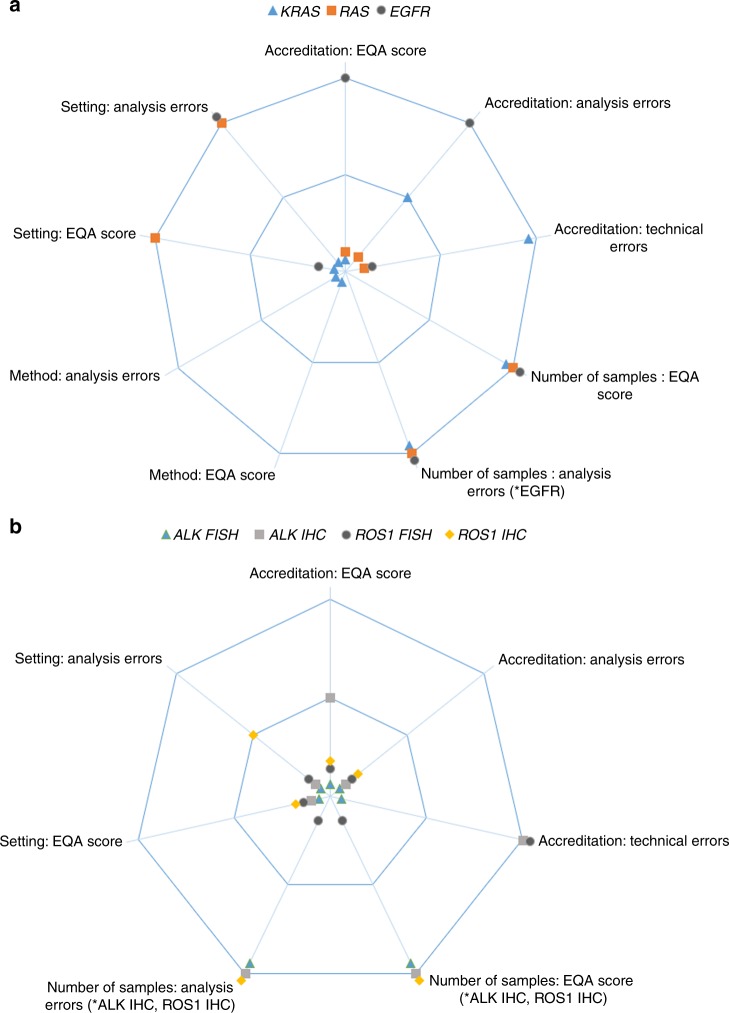 a

KRAS RAS EGFR

Accreditation: EQA score

Accreditation: analysis errors

Accreditation: technical errors

Number of samples : EQA score

Number of samples : analysis errors (*EGFR)

Method: EQA score

Method: analysis errors

Setting: EQA score

Setting: analysis errors

b

ALK FISH ALK IHC ROS1 FISH ROS1 IHC

Accreditation: EQA score

Accreditation: analysis errors

Accreditation: technical errors

Number of samples: EQA score (*ALK IHC, ROS1 IHC)

Number of samples: analysis errors (*ALK IHC, ROS1 IHC)

Setting: EQA score

Setting: analysis errors